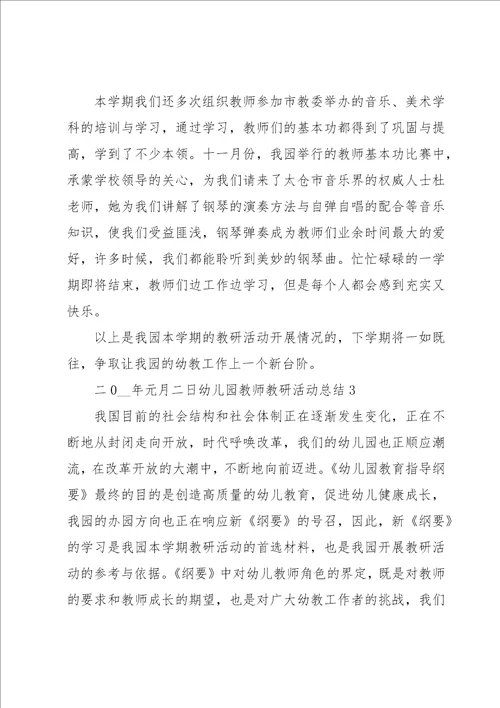 本学期我们还多次组织教师参加市教委举办的音乐、美术学科的培训与学习，通过学习，教师们的基本功都得到了巩固与提高，学到了不少本领。十一月份，我园举行的教师基本功比赛中，承蒙学校领导的关心，为我们请来了太仓市音乐界的权威人士杜老师，她为我们讲解了钢琴的演奏方法与自弹自唱的配合等音乐知识，使我们受益匪浅，钢琴弹奏成为教师们业余时间最大的爱好，许多时候，我们都能聆听到美妙的钢琴曲。忙忙碌碌的一学期即将结束，教师们边工作边学习，但是每个人都会感到充实又快乐。

以上是我园本学期的教研活动开展情况的，下学期将一如既往，争取让我园的幼教工作上一个新台阶。

二0__年元月二日幼儿园教师教研活动总结3

我国目前的社会结构和社会体制正在逐渐发生变化，正在不断地从封闭走向开放，时代呼唤改革，我们的幼儿园也正顺应潮流，在改革开放的大潮中，不断地向前迈进。《幼儿园教育指导纲要》最终的目的是创造高质量的幼儿教育，促进幼儿健康成长，我园的办园方向也正在响应新《纲要》的号召，因此，新《纲要》的学习是我园本学期教研活动的首选材料，也是我园开展教研活动的参考与依据。《纲要》中对幼儿教师角色的界定，既是对教师的要求和教师成长的期望，也是对广大幼教工作者的挑战，我们